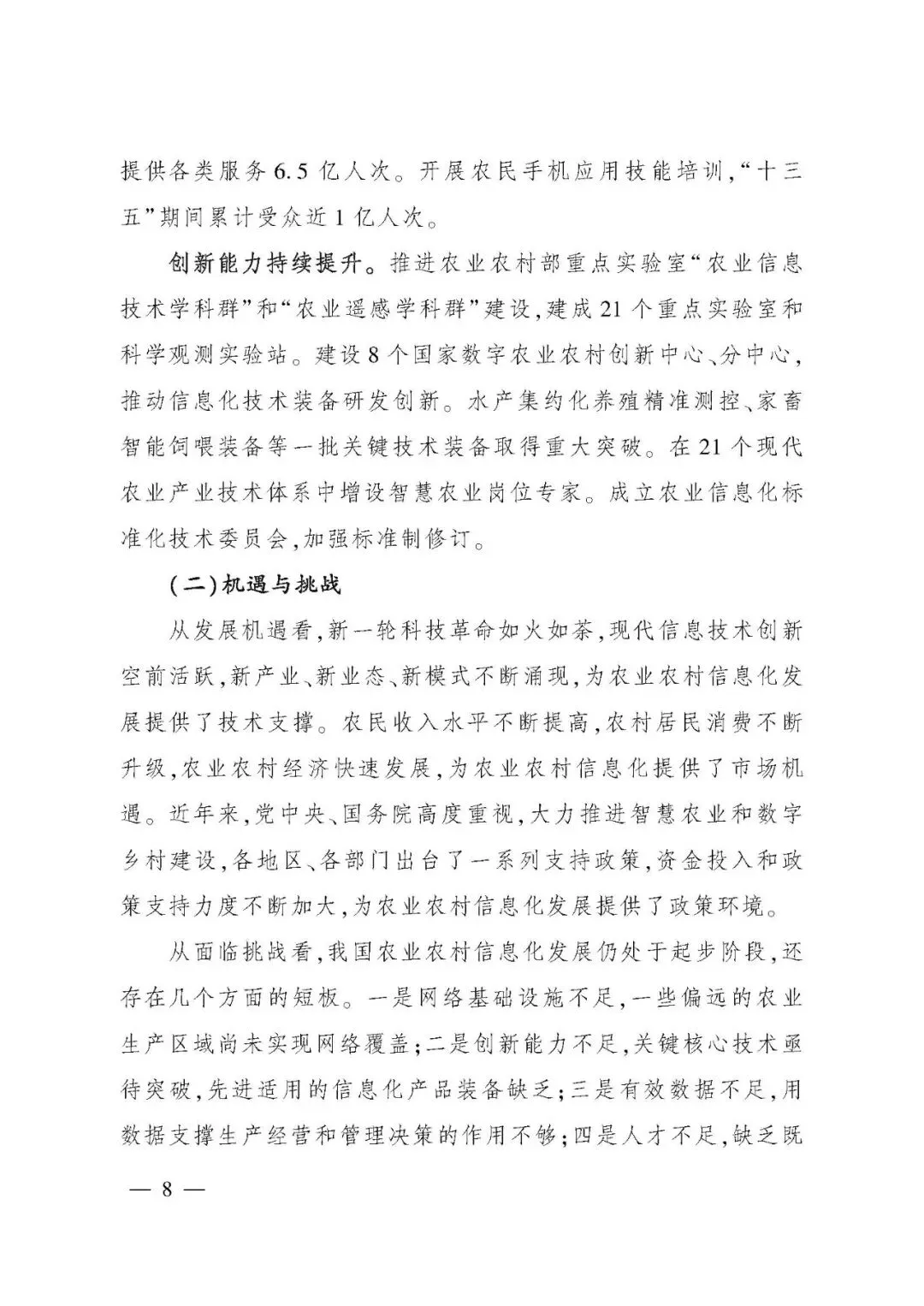 提供各类服务6.5亿人次。开展农民手机应用技能培训,“十三五”期间累计受众近1亿人次。

创新能力持续提升。推进农业农村部重点实验室“农业信息技术学科群”和“农业遥感学科群”建设,建成21个重点实验室和科学观测实验站。建设8个国家数字农业农村创新中心、分中心,推动信息化技术装备研发创新。水产集约化养殖精准测控、家畜智能饲喂装备等一批关键技术装备取得重大突破。在21个现代农业产业技术体系中增设智慧农业岗位专家。成立农业信息化标准化技术委员会,加强标准制修订。

(二)机遇与挑战

从发展机遇看,新一轮科技革命如火如荼,现代信息技术创新空前活跃,新产业、新业态、新模式不断涌现,为农业农村信息化发展提供了技术支撑。农民收入水平不断提高,农村居民消费不断升级,农业农村经济快速发展,为农业农村信息化提供了市场机遇。近年来,党中央、国务院高度重视,大力推进智慧农业和数字乡村建设,各地区、各部门出台了一系列支持政策,资金投入和政策支持力度不断加大,为农业农村信息化发展提供了政策环境。

从面临挑战看,我国农业农村信息化发展仍处于起步阶段,还存在几个方面的短板。一是网络基础设施不足,一些偏远的农业生产区域尚未实现网络覆盖;二是创新能力不足,关键核心技术亟待突破,先进适用的信息化产品装备缺乏;三是有效数据不足,用数据支撑生产经营和管理决策的作用不够;四是人才不足,缺乏既

— 8 —